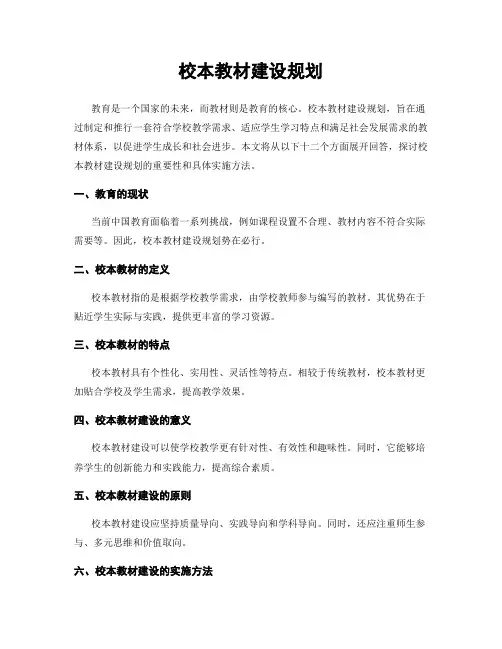 校本教材建设规划

教育是一个国家的未来，而教材则是教育的核心。校本教材建设规划，旨在通过制定和推行一套符合学校教学需求、适应学生学习特点和满足社会发展需求的教材体系，以促进学生成长和社会进步。本文将从以下十二个方面展开回答，探讨校本教材建设规划的重要性和具体实施方法。

一、教育的现状

当前中国教育面临着一系列挑战，例如课程设置不合理、教材内容不符合实际需要等。因此，校本教材建设规划势在必行。

二、校本教材的定义

校本教材指的是根据学校教学需求，由学校教师参与编写的教材。其优势在于贴近学生实际与实践，提供更丰富的学习资源。

三、校本教材的特点

校本教材具有个性化、实用性、灵活性等特点。相较于传统教材，校本教材更加贴合学校及学生需求，提高教学效果。

四、校本教材建设的意义

校本教材建设可以使学校教学更有针对性、有效性和趣味性。同时，它能够培养学生的创新能力和实践能力，提高综合素质。

五、校本教材建设的原则

校本教材建设应坚持质量导向、实践导向和学科导向。同时，还应注重师生参与、多元思维和价值取向。

六、校本教材建设的实施方法